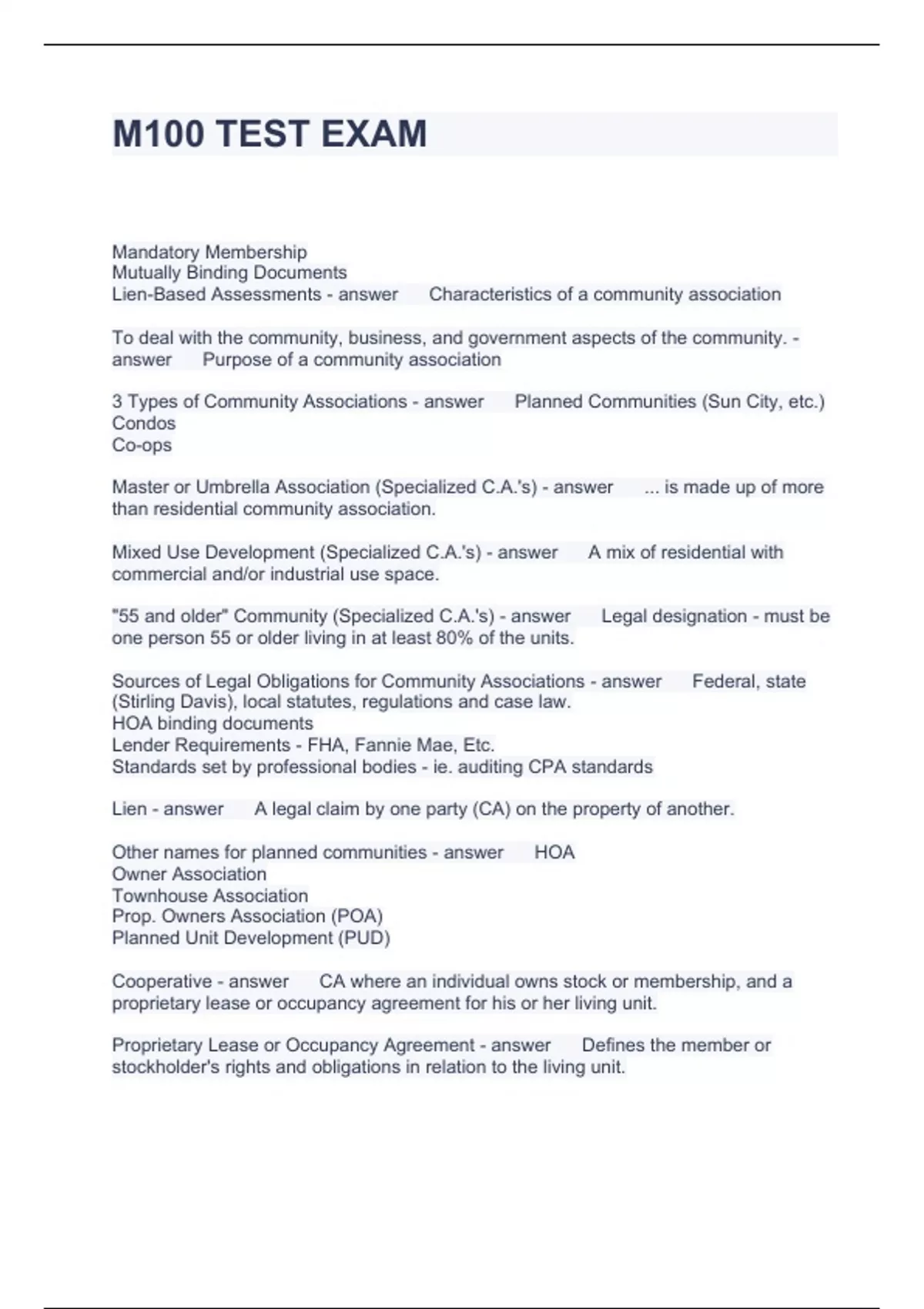 M100 TEST EXAM

Mandatory Membership
Mutually Binding Documents
Lien-Based Assessments - answer Characteristics of a community association

To deal with the community, business, and government aspects of the community. - answer Purpose of a community association

3 Types of Community Associations - answer Planned Communities (Sun City, etc.)
Condos
Co-ops

Master or Umbrella Association (Specialized C.A.'s) - answer ... is made up of more than residential community association.

Mixed Use Development (Specialized C.A.'s) - answer A mix of residential with commercial and/or industrial use space.

"55 and older" Community (Specialized C.A.'s) - answer Legal designation - must be one person 55 or older living in at least 80% of the units.

Sources of Legal Obligations for Community Associations - answer Federal, state (Stirling Davis), local statutes, regulations and case law.
HOA binding documents
Lender Requirements - FHA, Fannie Mae, Etc.
Standards set by professional bodies - ie. auditing CPA standards

Lien - answer A legal claim by one party (CA) on the property of another.

Other names for planned communities - answer HOA
Owner Association
Townhouse Association
Prop. Owners Association (POA)
Planned Unit Development (PUD)

Cooperative - answer CA where an individual owns stock or membership, and a proprietary lease or occupancy agreement for his or her living unit.

Proprietary Lease or Occupancy Agreement - answer Defines the member or stockholder's rights and obligations in relation to the living unit.